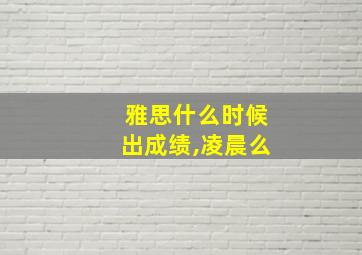 雅思什么时候出成绩,凌晨么